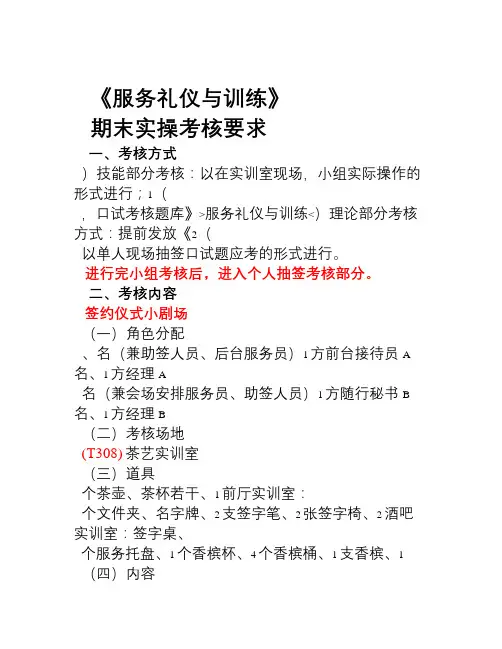 《服务礼仪与训练》
期末实操考核要求

一、考核方式

）技能部分考核：以在实训室现场，小组实际操作的形式进行；1（

，口试考核题库》>服务礼仪与训练<）理论部分考核方式：提前发放《2（

以单人现场抽签口试题应考的形式进行。

进行完小组考核后，进入个人抽签考核部分。

二、考核内容

签约仪式小剧场

（一）角色分配

、名（兼助签人员、后台服务员）1方前台接待员 A 名、1方经理 A

名（兼会场安排服务员、助签人员）1方随行秘书 B 名、1方经理 B

（二）考核场地

(T308) 茶艺实训室

（三）道具

个茶壶、茶杯若干、1前厅实训室：

个文件夹、名字牌、2支签字笔、2张签字椅、2酒吧实训室：签字桌、

个服务托盘、1个香槟杯、4个香槟桶、1支香槟、1

（四）内容